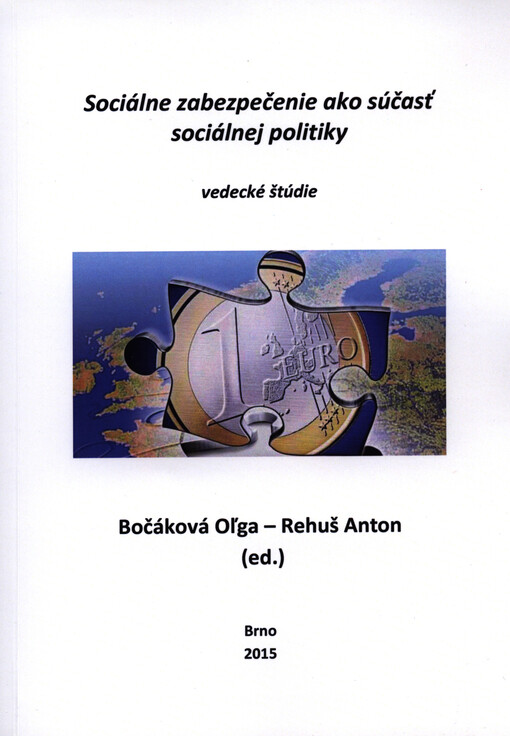 Sociálne zabezpečenie ako súčasť sociálnej politiky

vedecké štúdie

1 EURO

Bočáková Oľga – Rehuš Anton
(ed.)

Brno
2015